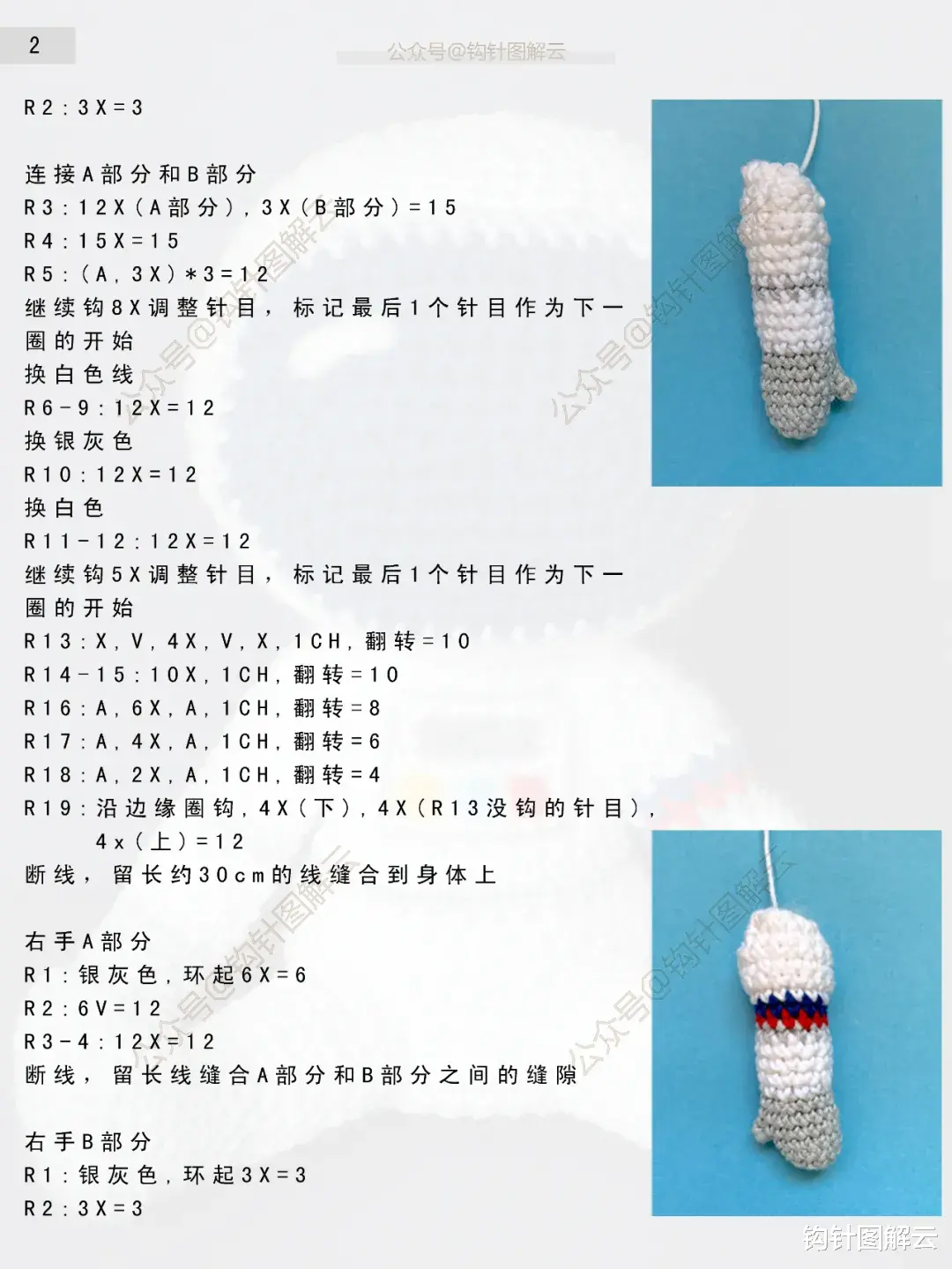 2

公众号@钩针图解云

R2：3X=3

连接A部分和B部分
R3：12X（A部分），3X（B部分）=15
R4：15X=15
R5：（A，3X）*3=12
继续钩8X调整针目，标记最后1个针目作为下一圈的开始
换白色线
R6-9：12X=12
换银灰色
R10：12X=12
换白色
R11-12：12X=12
继续钩5X调整针目，标记最后1个针目作为下一圈的开始
R13：X，V，4X，V，X，1CH，翻转=10
R14-15：10X，1CH，翻转=10
R16：A，6X，A，1CH，翻转=8
R17：A，4X，A，1CH，翻转=6
R18：A，2X，A，1CH，翻转=4
R19：沿边缘圈钩，4X（下），4X（R13没钩的针目），4x（上）=12
断线，留长约30cm的线缝合到身体上

右手A部分
R1：银灰色，环起6X=6
R2：6V=12
R3-4：12X=12
断线，留长线缝合A部分和B部分之间的缝隙

右手B部分
R1：银灰色，环起3X=3
R2：3X=3

公众号@钩针图解云
公众号@钩针图解云
公众号@钩针图解云
公众号@钩针图解云
钩针图解云